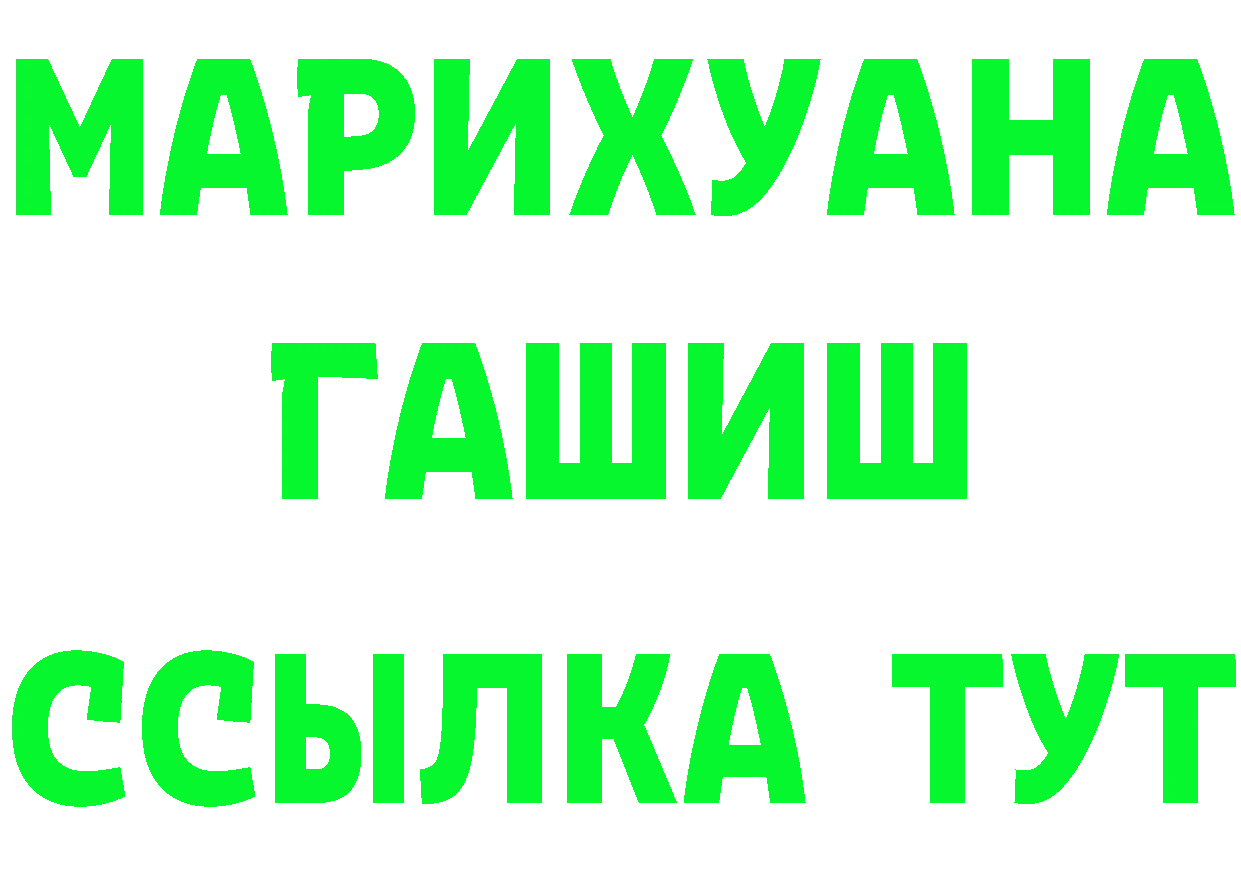 МАРИХУАНА
ГАШИШ
ССЫЛКА ТУТ